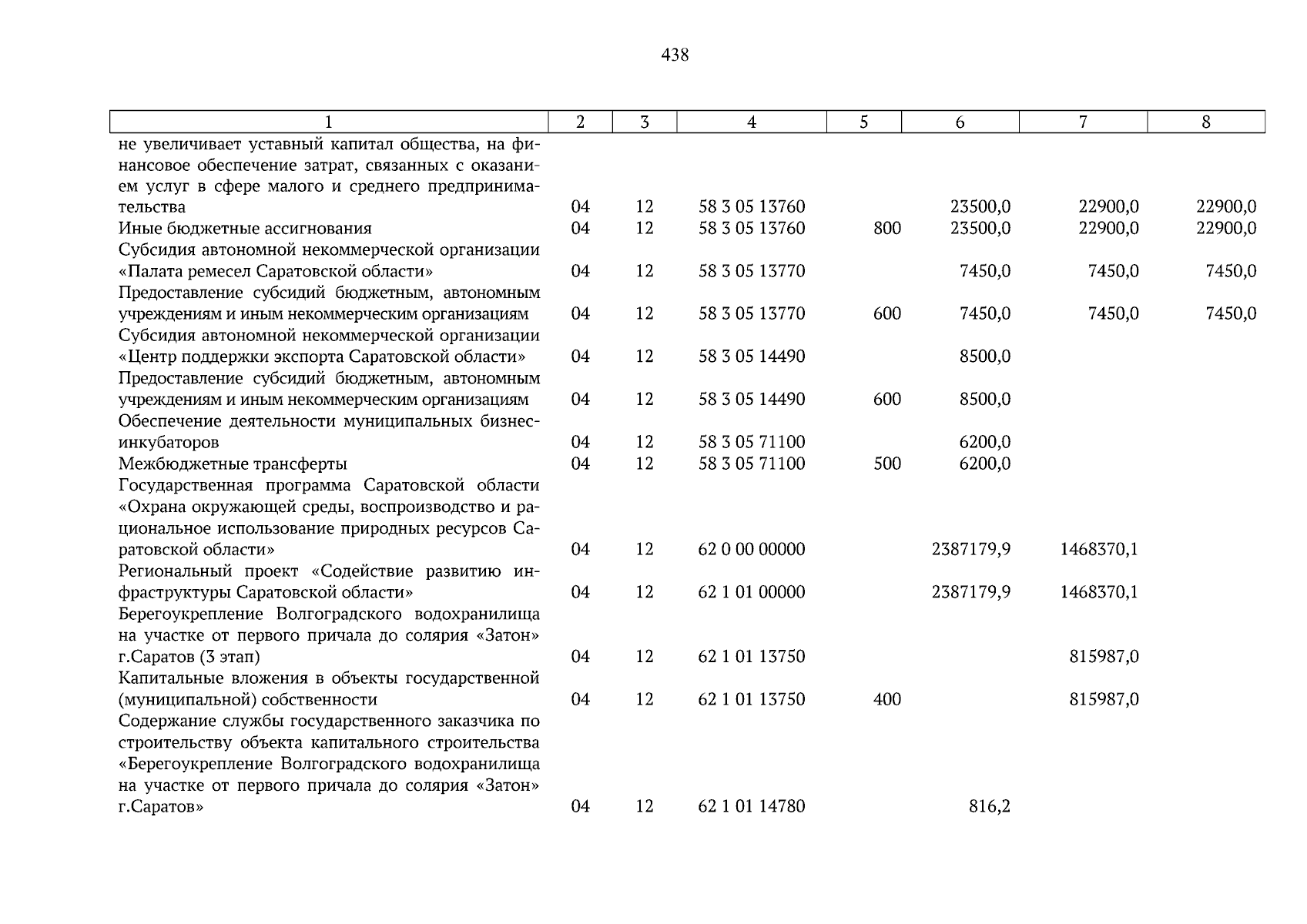 438

| 1 | 2 | 3 | 4 | 5 | 6 | 7 | 8 |
|---|---|---|---|---|---|---|---|
| не увеличивает уставный капитал общества, на финансовое обеспечение затрат, связанных с оказанием услуг в сфере малого и среднего предпринимательства | 04 | 12 | 58 3 05 13760 | | 23500,0 | 22900,0 | 22900,0 |
| Иные бюджетные ассигнования | 04 | 12 | 58 3 05 13760 | 800 | 23500,0 | 22900,0 | 22900,0 |
| Субсидия автономной некоммерческой организации «Палата ремесел Саратовской области» | 04 | 12 | 58 3 05 13770 | | 7450,0 | 7450,0 | 7450,0 |
| Предоставление субсидий бюджетным, автономным учреждениям и иным некоммерческим организациям | 04 | 12 | 58 3 05 13770 | 600 | 7450,0 | 7450,0 | 7450,0 |
| Субсидия автономной некоммерческой организации «Центр поддержки экспорта Саратовской области» | 04 | 12 | 58 3 05 14490 | | 8500,0 | | |
| Предоставление субсидий бюджетным, автономным учреждениям и иным некоммерческим организациям | 04 | 12 | 58 3 05 14490 | 600 | 8500,0 | | |
| Обеспечение деятельности муниципальных бизнес-инкубаторов | 04 | 12 | 58 3 05 71100 | | 6200,0 | | |
| Межбюджетные трансферты | 04 | 12 | 58 3 05 71100 | 500 | 6200,0 | | |
| Государственная программа Саратовской области «Охрана окружающей среды, воспроизводство и рациональное использование природных ресурсов Саратовской области» | 04 | 12 | 62 0 00 00000 | | 2387179,9 | 1468370,1 | |
| Региональный проект «Содействие развитию инфраструктуры Саратовской области» | 04 | 12 | 62 1 01 00000 | | 2387179,9 | 1468370,1 | |
| Берегоукрепление Волгоградского водохранилища на участке от первого причала до солярия «Затон» г.Саратов (3 этап) | 04 | 12 | 62 1 01 13750 | | | 815987,0 | |
| Капитальные вложения в объекты государственной (муниципальной) собственности | 04 | 12 | 62 1 01 13750 | 400 | | 815987,0 | |
| Содержание службы государственного заказчика по строительству объекта капитального строительства «Берегоукрепление Волгоградского водохранилища на участке от первого причала до солярия «Затон» г.Саратов» | 04 | 12 | 62 1 01 14780 | | 816,2 | | |